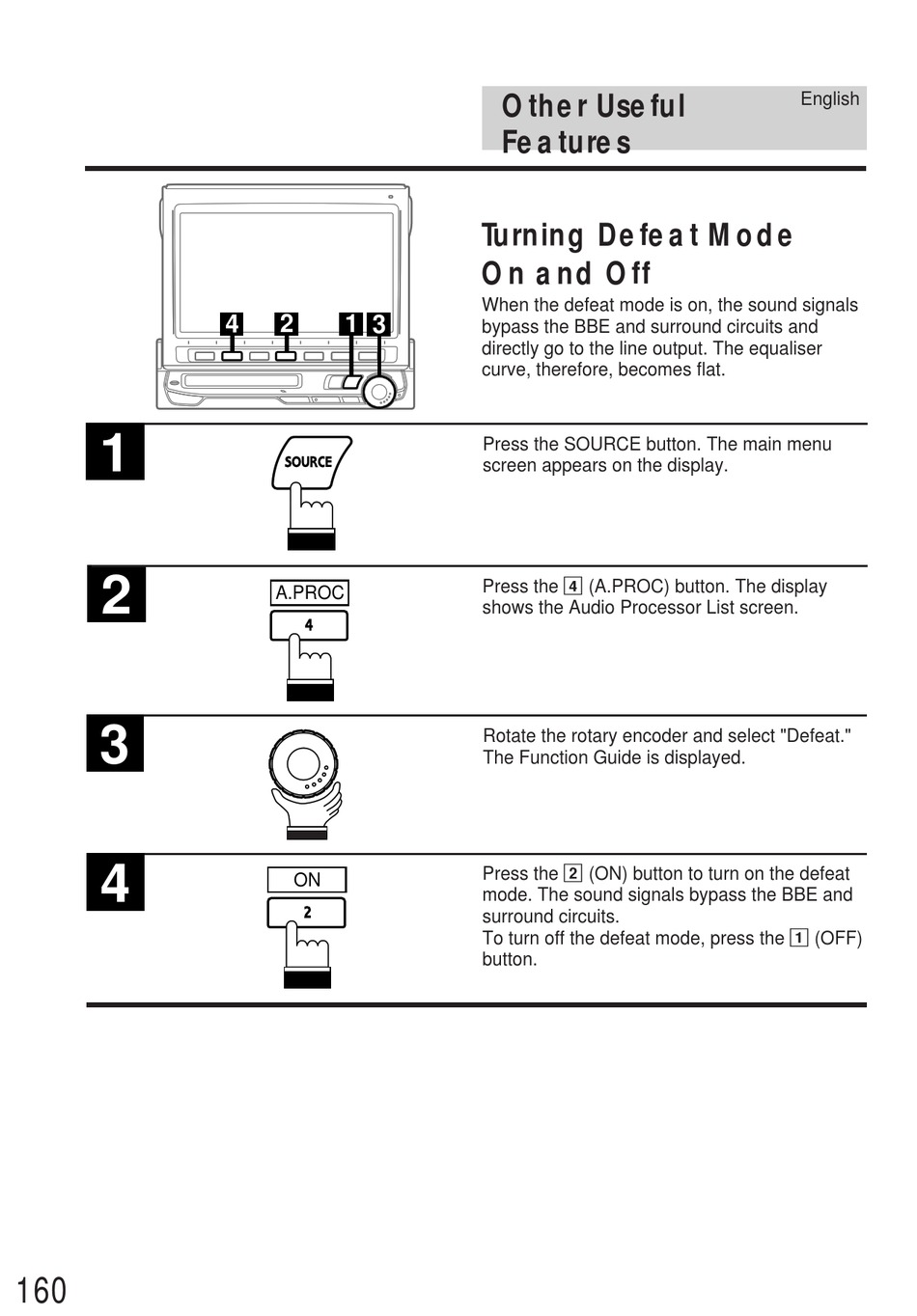 Other Useful Features

English

4 2 1 3

Turning Defeat Mode On and Off

When the defeat mode is on, the sound signals bypass the BBE and surround circuits and directly go to the line output. The equaliser curve, therefore, becomes flat.

1

SOURCE

Press the SOURCE button. The main menu screen appears on the display.

2

A.PROC

4

Press the 4 (A.PROC) button. The display shows the Audio Processor List screen.

3

Rotate the rotary encoder and select "Defeat." The Function Guide is displayed.

4

ON

2

Press the 2 (ON) button to turn on the defeat mode. The sound signals bypass the BBE and surround circuits.
To turn off the defeat mode, press the 1 (OFF) button.

160